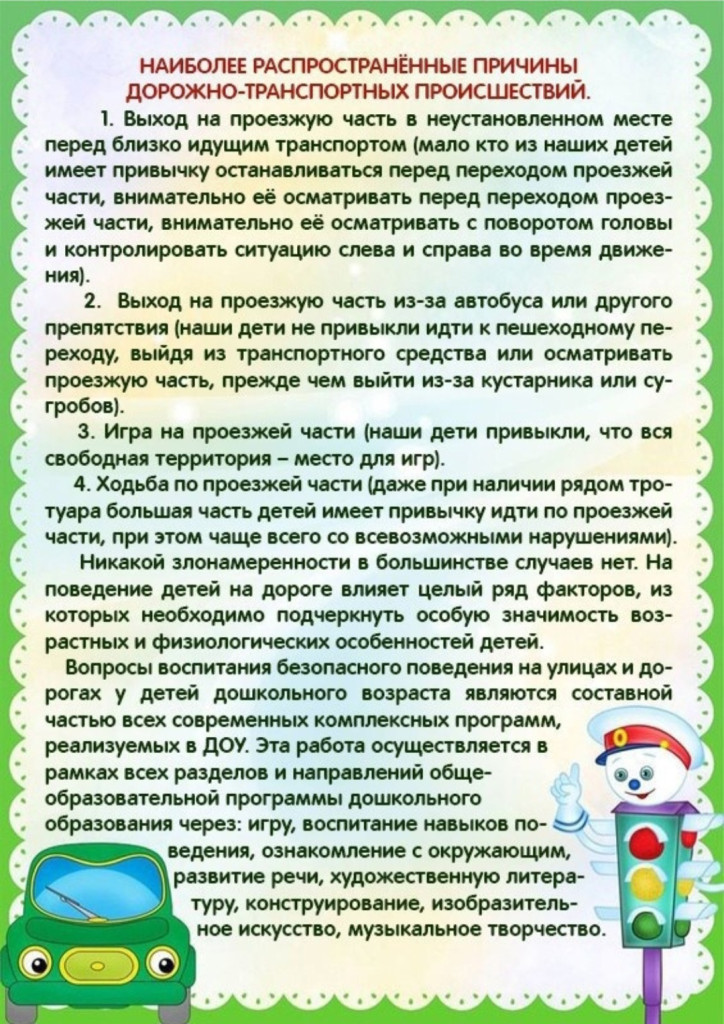 НАИБОЛЕЕ РАСПРОСТРАНЁННЫЕ ПРИЧИНЫ
ДОРОЖНО-ТРАНСПОРТНЫХ ПРОИСШЕСТВИЙ.

1. Выход на проезжую часть в неустановленном месте перед близко идущим транспортом (мало кто из наших детей имеет привычку останавливаться перед переходом проезжей части, внимательно её осматривать перед переходом проезжей части, внимательно её осматривать с поворотом головы и контролировать ситуацию слева и справа во время движения).

2. Выход на проезжую часть из-за автобуса или другого препятствия (наши дети не привыкли идти к пешеходному переходу, выйдя из транспортного средства или осматривать проезжую часть, прежде чем выйти из-за кустарника или сугробов).

3. Игра на проезжей части (наши дети привыкли, что вся свободная территория – место для игр).

4. Ходьба по проезжей части (даже при наличии рядом тротуара большая часть детей имеет привычку идти по проезжей части, при этом чаще всего со всевозможными нарушениями).

Никакой злонамеренности в большинстве случаев нет. На поведение детей на дороге влияет целый ряд факторов, из которых необходимо подчеркнуть особую значимость возрастных и физиологических особенностей детей.

Вопросы воспитания безопасного поведения на улицах и дорогах у детей дошкольного возраста являются составной частью всех современных комплексных программ, реализуемых в ДОУ. Эта работа осуществляется в рамках всех разделов и направлений общеобразовательной программы дошкольного образования через: игру, воспитание навыков поведения, ознакомление с окружающим, развитие речи, художественную литературу, конструирование, изобразительное искусство, музыкальное творчество.